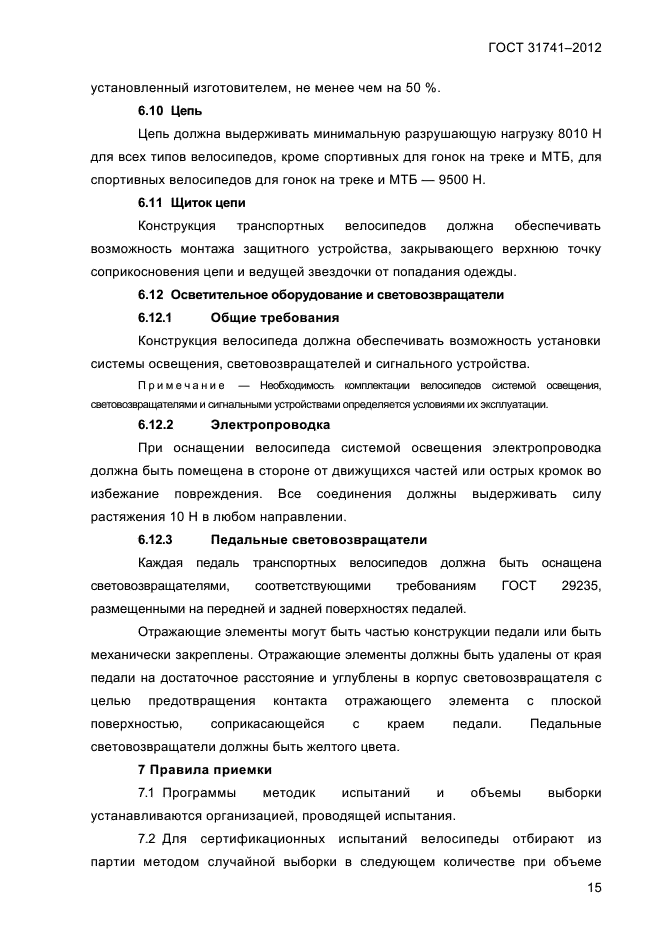 ГОСТ 31741–2012

установленный изготовителем, не менее чем на 50 %.

6.10 Цепь

Цепь должна выдерживать минимальную разрушающую нагрузку 8010 Н для всех типов велосипедов, кроме спортивных для гонок на треке и МТБ, для спортивных велосипедов для гонок на треке и МТБ — 9500 Н.

6.11 Щиток цепи

Конструкция транспортных велосипедов должна обеспечивать возможность монтажа защитного устройства, закрывающего верхнюю точку соприкосновения цепи и ведущей звездочки от попадания одежды.

6.12 Осветительное оборудование и световозвращатели

6.12.1 Общие требования

Конструкция велосипеда должна обеспечивать возможность установки системы освещения, световозвращателей и сигнального устройства.

Примечание — Необходимость комплектации велосипедов системой освещения, световозвращателями и сигнальными устройствами определяется условиями их эксплуатации.

6.12.2 Электропроводка

При оснащении велосипеда системой освещения электропроводка должна быть помещена в стороне от движущихся частей или острых кромок во избежание повреждения. Все соединения должны выдерживать силу растяжения 10 Н в любом направлении.

6.12.3 Педальные световозвращатели

Каждая педаль транспортных велосипедов должна быть оснащена световозвращателями, соответствующими требованиям ГОСТ 29235, размещенными на передней и задней поверхностях педалей.

Отражающие элементы могут быть частью конструкции педали или быть механически закреплены. Отражающие элементы должны быть удалены от края педали на достаточное расстояние и углублены в корпус световозвращателя с целью предотвращения контакта отражающего элемента с плоской поверхностью, соприкасающейся с краем педали. Педальные световозвращатели должны быть желтого цвета.

7 Правила приемки

7.1 Программы методик испытаний и объемы выборки устанавливаются организацией, проводящей испытания.

7.2 Для сертификационных испытаний велосипеды отбирают из партии методом случайной выборки в следующем количестве при объеме

15